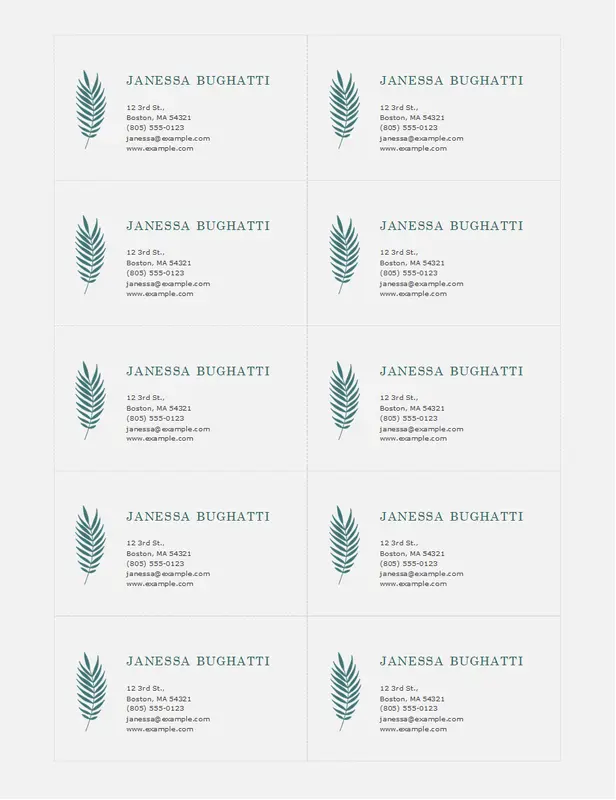 JANESSA BUGHATTI

12 3rd St.,
Boston, MA 54321
(805) 555-0123
janessa@example.com
www.example.com

JANESSA BUGHATTI

12 3rd St.,
Boston, MA 54321
(805) 555-0123
janessa@example.com
www.example.com

JANESSA BUGHATTI

12 3rd St.,
Boston, MA 54321
(805) 555-0123
janessa@example.com
www.example.com

JANESSA BUGHATTI

12 3rd St.,
Boston, MA 54321
(805) 555-0123
janessa@example.com
www.example.com

JANESSA BUGHATTI

12 3rd St.,
Boston, MA 54321
(805) 555-0123
janessa@example.com
www.example.com

JANESSA BUGHATTI

12 3rd St.,
Boston, MA 54321
(805) 555-0123
janessa@example.com
www.example.com

JANESSA BUGHATTI

12 3rd St.,
Boston, MA 54321
(805) 555-0123
janessa@example.com
www.example.com

JANESSA BUGHATTI

12 3rd St.,
Boston, MA 54321
(805) 555-0123
janessa@example.com
www.example.com

JANESSA BUGHATTI

12 3rd St.,
Boston, MA 54321
(805) 555-0123
janessa@example.com
www.example.com

JANESSA BUGHATTI

12 3rd St.,
Boston, MA 54321
(805) 555-0123
janessa@example.com
www.example.com